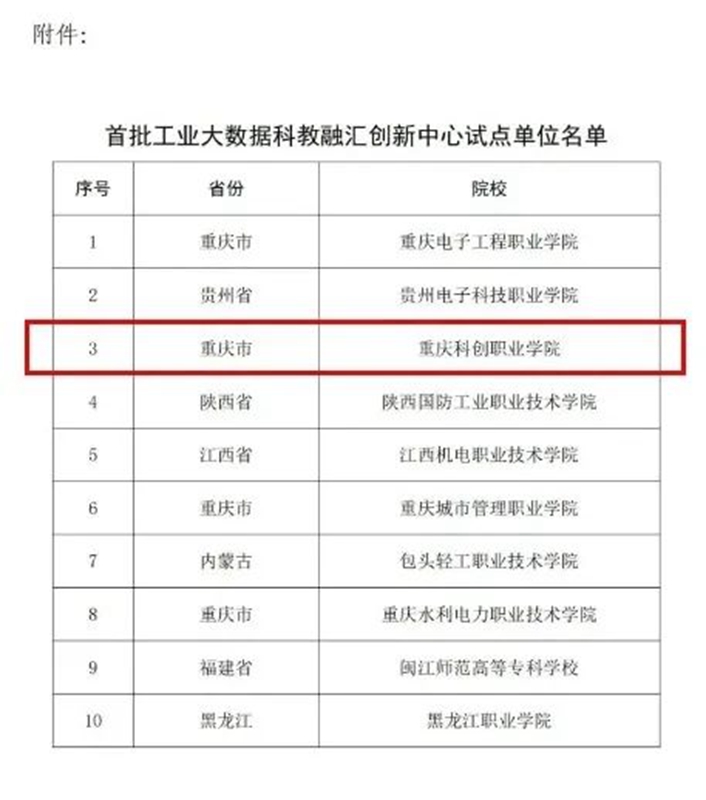 附件：

首批工业大数据科教融汇创新中心试点单位名单

| 序号 | 省份 | 院校 |
|---|---|---|
| 1 | 重庆市 | 重庆电子工程职业学院 |
| 2 | 贵州省 | 贵州电子科技职业学院 |
| 3 | 重庆市 | 重庆科创职业学院 |
| 4 | 陕西省 | 陕西国防工业职业技术学院 |
| 5 | 江西省 | 江西机电职业技术学院 |
| 6 | 重庆市 | 重庆城市管理职业学院 |
| 7 | 内蒙古 | 包头轻工职业技术学院 |
| 8 | 重庆市 | 重庆水利电力职业技术学院 |
| 9 | 福建省 | 闽江师范高等专科学校 |
| 10 | 黑龙江 | 黑龙江职业学院 |